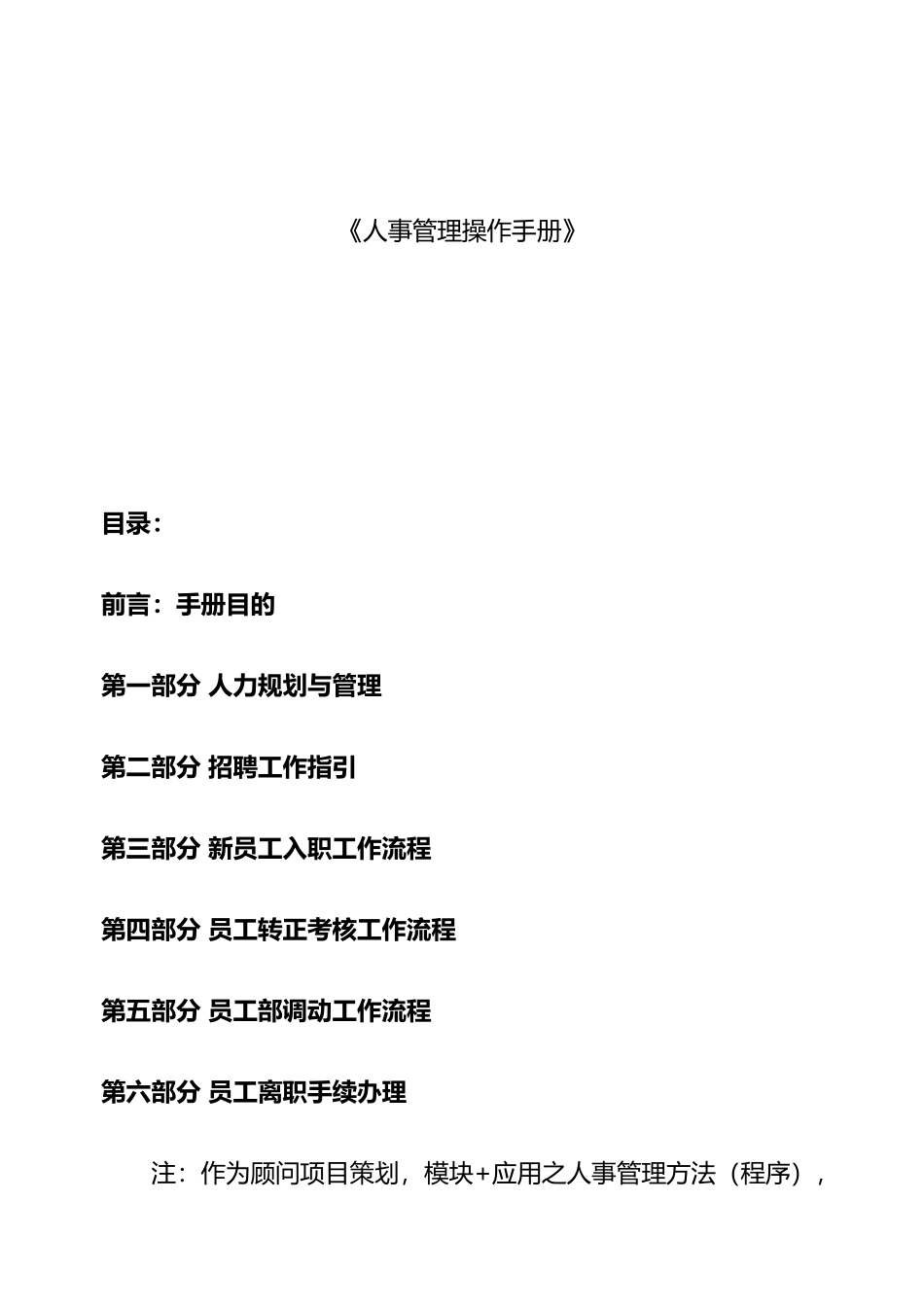 《人事管理操作手册》

目录：

前言：手册目的

第一部分 人力规划与管理

第二部分 招聘工作指引

第三部分 新员工入职工作流程

第四部分 员工转正考核工作流程

第五部分 员工部调动工作流程

第六部分 员工离职手续办理

注：作为顾问项目策划，模块+应用之人事管理方法（程序），